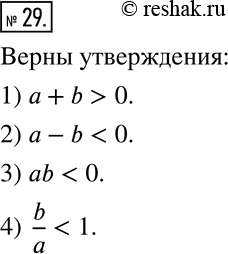 № 29.

© reshak.ru

Верны утверждения:

1) $a + b > 0$.

2) $a - b < 0$.

3) $ab < 0$.

4) $\frac{b}{a} < 1$.